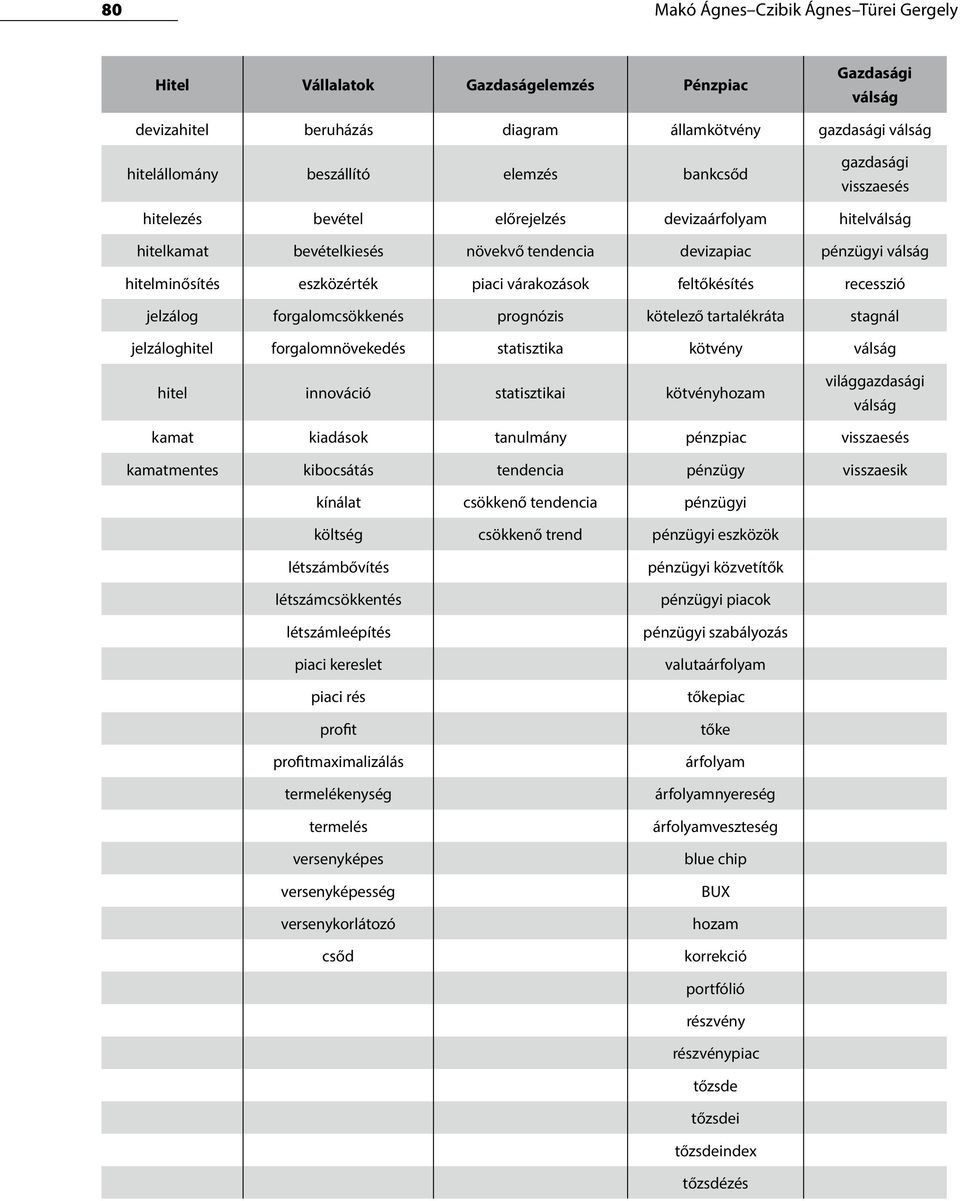 80 Makó Ágnes–Czibik Ágnes–Türei Gergely

| Hitel | Vállalatok | Gazdaságelemzés | Pénzpiac | Gazdasági válság |
|---|---|---|---|---|
| devizahitel | beruházás | diagram | államkötvény | gazdasági válság |
| hitelállomány | beszállító | elemzés | bankcsőd | gazdasági visszaesés |
| hitelezés | bevétel | előrejelzés | devizaárfolyam | hitelválság |
| hitelkamat | bevételkiesés | növekvő tendencia | devizapiac | pénzügyi válság |
| hitelminősítés | eszközérték | piaci várakozások | feltőkésítés | recesszió |
| jelzálog | forgalomcsökkenés | prognózis | kötelező tartalékráta | stagnál |
| jelzáloghitel | forgalomnövekedés | statisztika | kötvény | válság |
| hitel | innováció | statisztikai | kötvényhozam | világgazdasági válság |
| kamat | kiadások | tanulmány | pénzpiac | visszaesés |
| kamatmentes | kibocsátás | tendencia | pénzügy | visszaesik |
| | kínálat | csökkenő tendencia | pénzügyi | |
| | költség | csökkenő trend | pénzügyi eszközök | |
| | létszámbővítés | | pénzügyi közvetítők | |
| | létszámcsökkentés | | pénzügyi piacok | |
| | létszámleépítés | | pénzügyi szabályozás | |
| | piaci kereslet | | valutaárfolyam | |
| | piaci rés | | tőkepiac | |
| | profit | | tőke | |
| | profitmaximalizálás | | árfolyam | |
| | termelékenység | | árfolyamnyereség | |
| | termelés | | árfolyamveszteség | |
| | versenyképes | | blue chip | |
| | versenyképesség | | BUX | |
| | versenykorlátozó | | hozam | |
| | csőd | | korrekció | |
| | | | portfólió | |
| | | | részvény | |
| | | | részvénypiac | |
| | | | tőzsde | |
| | | | tőzsdei | |
| | | | tőzsdeindex | |
| | | | tőzsdézés | |